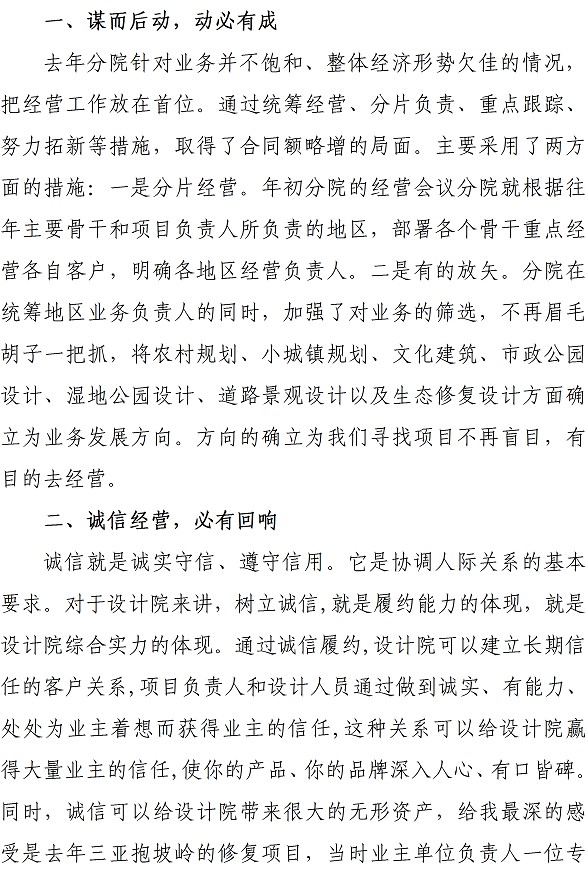 一、谋而后动，动必有成

去年分院针对业务并不饱和、整体经济形势欠佳的情况，把经营工作放在首位。通过统筹经营、分片负责、重点跟踪、努力拓新等措施，取得了合同额略增的局面。主要采用了两方面的措施：一是分片经营。年初分院的经营会议分院就根据往年主要骨干和项目负责人所负责的地区，部署各个骨干重点经营各自客户，明确各地区经营负责人。二是有的放矢。分院在统筹地区业务负责人的同时，加强了对业务的筛选，不再眉毛胡子一把抓，将农村规划、小城镇规划、文化建筑、市政公园设计、湿地公园设计、道路景观设计以及生态修复设计方面确立为业务发展方向。方向的确立为我们寻找项目不再盲目，有目的去经营。

二、诚信经营，必有回响

诚信就是诚实守信、遵守信用。它是协调人际关系的基本要求。对于设计院来讲，树立诚信,就是履约能力的体现，就是设计院综合实力的体现。通过诚信履约,设计院可以建立长期信任的客户关系,项目负责人和设计人员通过做到诚实、有能力、处处为业主着想而获得业主的信任,这种关系可以给设计院赢得大量业主的信任,使你的产品、你的品牌深入人心、有口皆碑。同时，诚信可以给设计院带来很大的无形资产，给我最深的感受是去年三亚抱坡岭的修复项目，当时业主单位负责人一位专